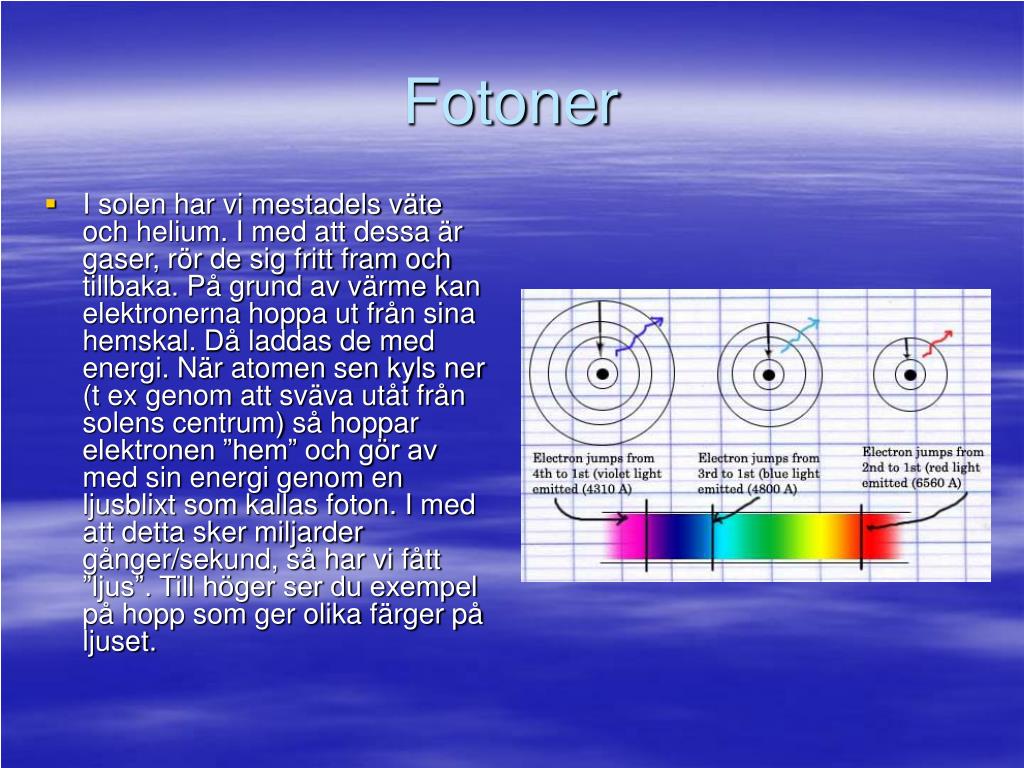 Fotoner

I solen har vi mestadels väte och helium. I med att dessa är gaser, rör de sig fritt fram och tillbaka. På grund av värme kan elektronerna hoppa ut från sina hemskal. Då laddas de med energi. När atomen sen kyls ner (t ex genom att sväva utåt från solens centrum) så hoppar elektronen ”hem” och gör av med sin energi genom en ljusblixt som kallas foton. I med att detta sker miljarder gånger/sekund, så har vi fått ”ljus”. Till höger ser du exempel på hopp som ger olika färger på ljuset.

Electron jumps from 4th to 1st (violet light emitted (4310 A)

Electron jumps from 3rd to 1st (blue light emitted (4800 A)

Electron jumps from 2nd to 1st (red light emitted (6560 A)